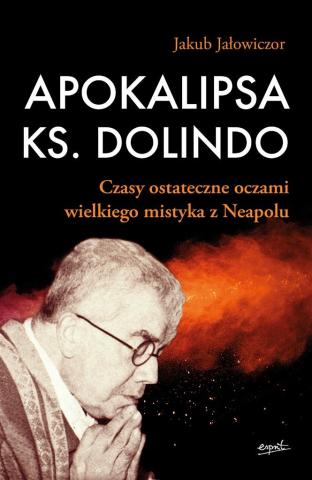 Jakub Jałowiczor

APOKALIPSA
KS. DOLINDO

Czasy ostateczne oczami wielkiego mistyka z Neapolu

esprit